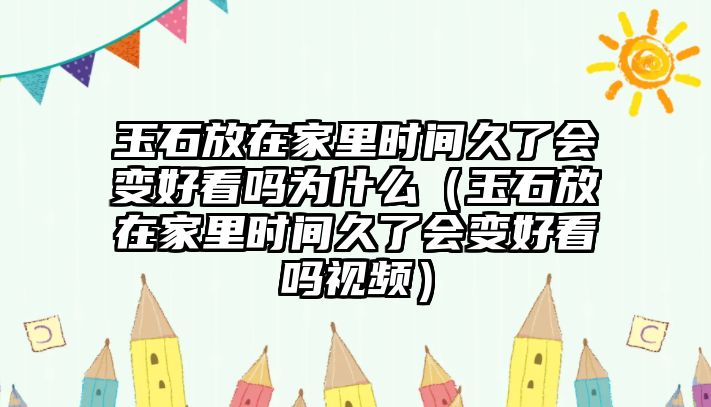 玉石放在家里时间久了会变好看吗为什么（玉石放在家里时间久了会变好看吗视频）